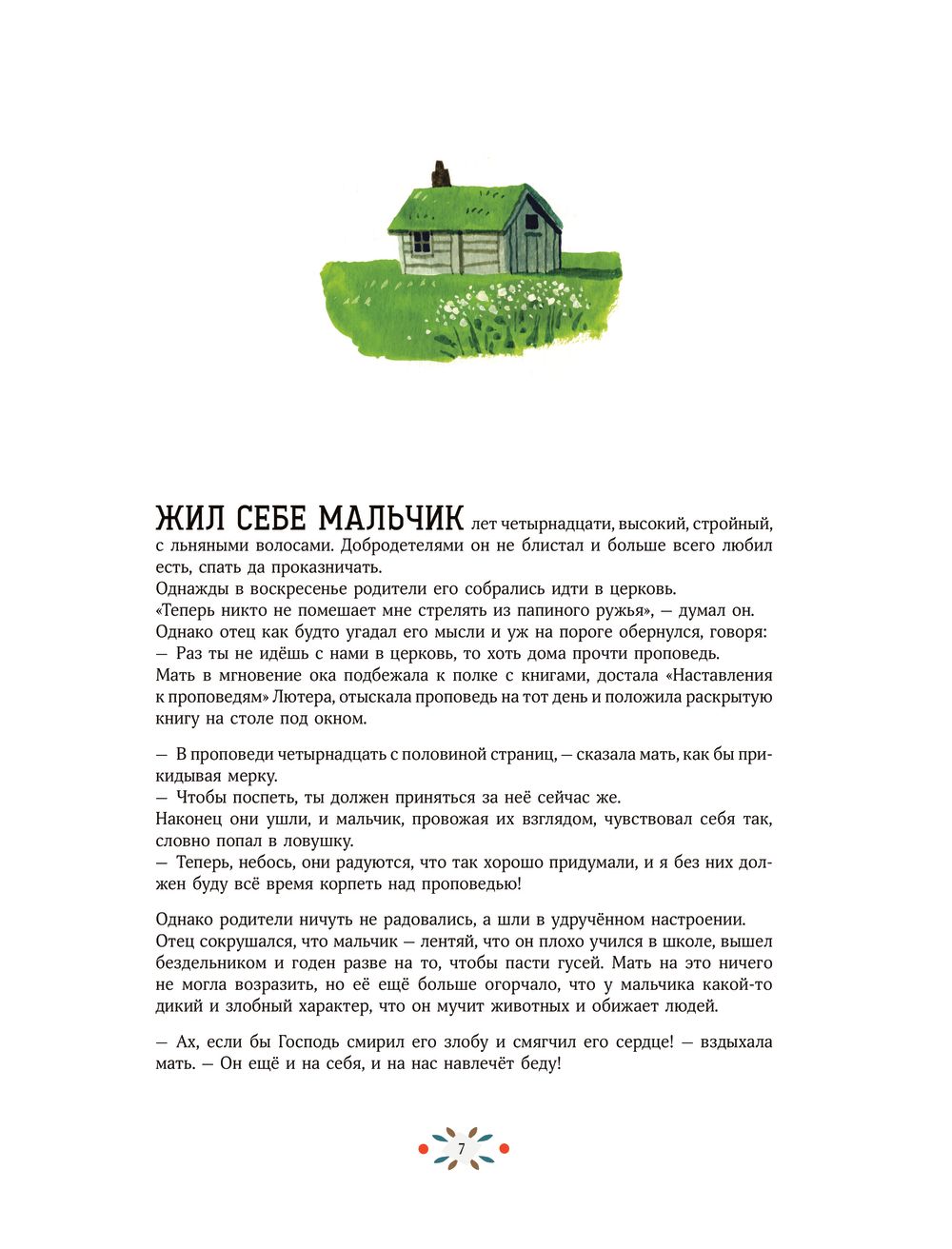 ЖИЛ СЕБЕ МАЛЬЧИК лет четырнадцати, высокий, стройный, с льняными волосами. Добродетелями он не блистал и больше всего любил есть, спать да проказничать.

Однажды в воскресенье родители его собрались идти в церковь.

«Теперь никто не помешает мне стрелять из папиного ружья», — думал он.

Однако отец как будто угадал его мысли и уж на пороге обернулся, говоря:

— Раз ты не идёшь с нами в церковь, то хоть дома прочти проповедь.

Мать в мгновение ока подбежала к полке с книгами, достала «Наставления к проповедям» Лютера, отыскала проповедь на тот день и положила раскрытую книгу на столе под окном.

— В проповеди четырнадцать с половиной страниц, — сказала мать, как бы прикидывая мерку.

— Чтобы поспеть, ты должен приняться за неё сейчас же.

Наконец они ушли, и мальчик, провожая их взглядом, чувствовал себя так, словно попал в ловушку.

— Теперь, небось, они радуются, что так хорошо придумали, и я без них должен буду всё время корпеть над проповедью!

Однако родители ничуть не радовались, а шли в удручённом настроении. Отец сокрушался, что мальчик — лентяй, что он плохо учился в школе, вышел бездельником и годен разве на то, чтобы пасти гусей. Мать на это ничего не могла возразить, но её ещё больше огорчало, что у мальчика какой-то дикий и злобный характер, что он мучит животных и обижает людей.

— Ах, если бы Господь смирил его злобу и смягчил его сердце! — вздыхала мать. — Он ещё и на себя, и на нас навлечёт беду!

7